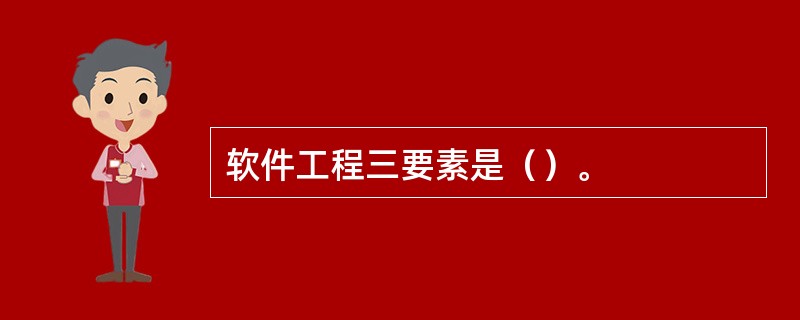 软件工程三要素是（）。